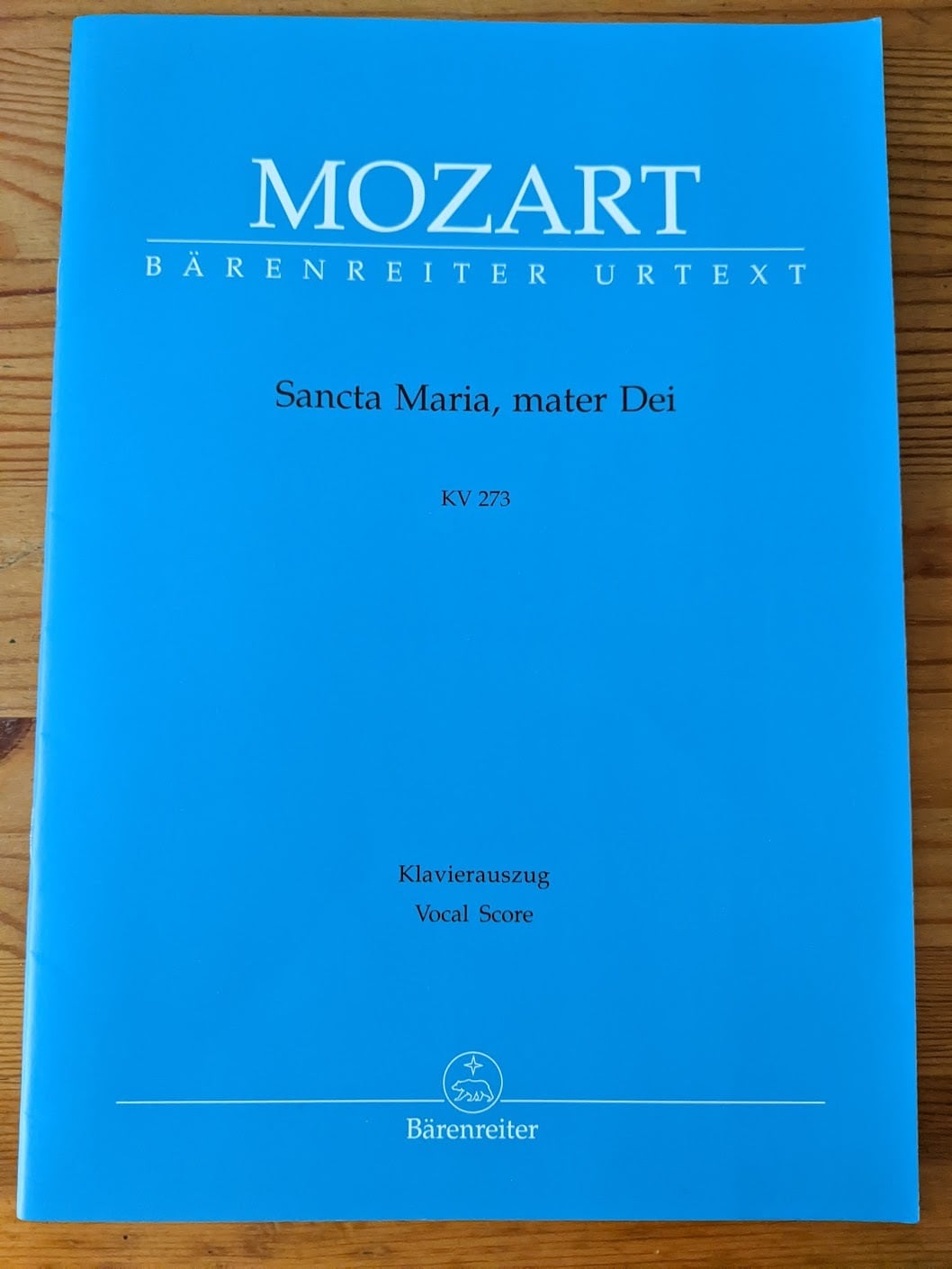 MOZART
BÄRENREITER URTEXT

Sancta Maria, mater Dei

KV 273

Klavierauszug
Vocal Score

Bärenreiter